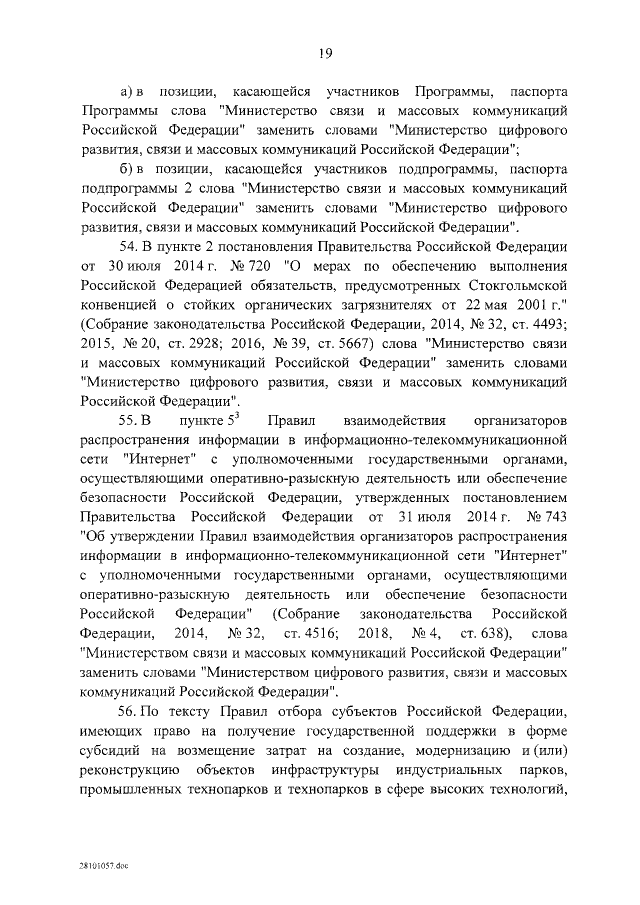 19

а) в позиции, касающейся участников Программы, паспорта Программы слова "Министерство связи и массовых коммуникаций Российской Федерации" заменить словами "Министерство цифрового развития, связи и массовых коммуникаций Российской Федерации";

б) в позиции, касающейся участников подпрограммы, паспорта подпрограммы 2 слова "Министерство связи и массовых коммуникаций Российской Федерации" заменить словами "Министерство цифрового развития, связи и массовых коммуникаций Российской Федерации".

54. В пункте 2 постановления Правительства Российской Федерации от 30 июля 2014 г. № 720 "О мерах по обеспечению выполнения Российской Федерацией обязательств, предусмотренных Стокгольмской конвенцией о стойких органических загрязнителях от 22 мая 2001 г." (Собрание законодательства Российской Федерации, 2014, № 32, ст. 4493; 2015, № 20, ст. 2928; 2016, № 39, ст. 5667) слова "Министерство связи и массовых коммуникаций Российской Федерации" заменить словами "Министерство цифрового развития, связи и массовых коммуникаций Российской Федерации".

55. В пункте $5^3$ Правил взаимодействия организаторов распространения информации в информационно-телекоммуникационной сети "Интернет" с уполномоченными государственными органами, осуществляющими оперативно-разыскную деятельность или обеспечение безопасности Российской Федерации, утвержденных постановлением Правительства Российской Федерации от 31 июля 2014 г. № 743 "Об утверждении Правил взаимодействия организаторов распространения информации в информационно-телекоммуникационной сети "Интернет" с уполномоченными государственными органами, осуществляющими оперативно-разыскную деятельность или обеспечение безопасности Российской Федерации" (Собрание законодательства Российской Федерации, 2014, № 32, ст. 4516; 2018, № 4, ст. 638), слова "Министерством связи и массовых коммуникаций Российской Федерации" заменить словами "Министерством цифрового развития, связи и массовых коммуникаций Российской Федерации".

56. По тексту Правил отбора субъектов Российской Федерации, имеющих право на получение государственной поддержки в форме субсидий на возмещение затрат на создание, модернизацию и (или) реконструкцию объектов инфраструктуры индустриальных парков, промышленных технопарков и технопарков в сфере высоких технологий,

28101057.doc